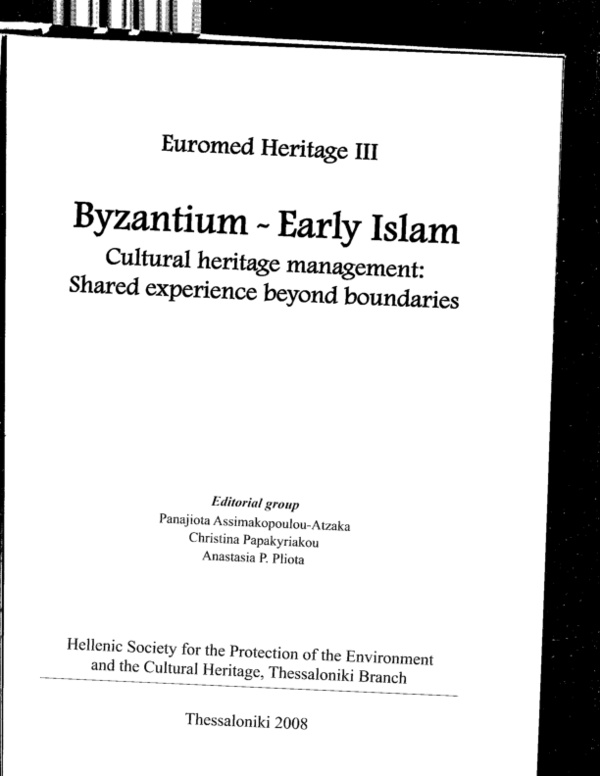 Euromed Heritage III

Byzantium ~ Early Islam
Cultural heritage management:
Shared experience beyond boundaries

Editorial group
Panajiota Assimakopoulou-Atzaka
Christina Papakyriakou
Anastasia P. Pliota

Hellenic Society for the Protection of the Environment and the Cultural Heritage, Thessaloniki Branch

Thessaloniki 2008